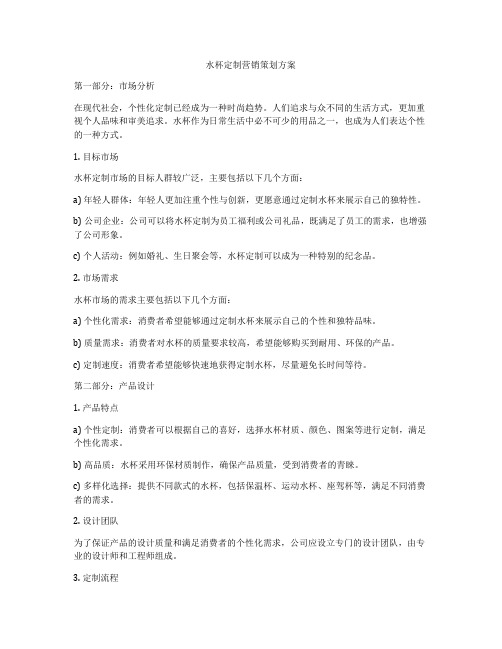 水杯定制营销策划方案

第一部分：市场分析

在现代社会，个性化定制已经成为一种时尚趋势。人们追求与众不同的生活方式，更加重视个人品味和审美追求。水杯作为日常生活中必不可少的用品之一，也成为人们表达个性的一种方式。

1. 目标市场

水杯定制市场的目标人群较广泛，主要包括以下几个方面：

a) 年轻人群体：年轻人更加注重个性与创新，更愿意通过定制水杯来展示自己的独特性。

b) 公司企业：公司可以将水杯定制为员工福利或公司礼品，既满足了员工的需求，也增强了公司形象。

c) 个人活动：例如婚礼、生日聚会等，水杯定制可以成为一种特别的纪念品。

2. 市场需求

水杯市场的需求主要包括以下几个方面：

a) 个性化需求：消费者希望能够通过定制水杯来展示自己的个性和独特品味。

b) 质量需求：消费者对水杯的质量要求较高，希望能够购买到耐用、环保的产品。

c) 定制速度：消费者希望能够快速地获得定制水杯，尽量避免长时间等待。

第二部分：产品设计

1. 产品特点

a) 个性定制：消费者可以根据自己的喜好，选择水杯材质、颜色、图案等进行定制，满足个性化需求。

b) 高品质：水杯采用环保材质制作，确保产品质量，受到消费者的青睐。

c) 多样化选择：提供不同款式的水杯，包括保温杯、运动水杯、座驾杯等，满足不同消费者的需求。

2. 设计团队

为了保证产品的设计质量和满足消费者的个性化需求，公司应设立专门的设计团队，由专业的设计师和工程师组成。

3. 定制流程